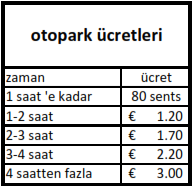 otopark ücretleri

| zaman | ücret |
|---|---|
| 1 saat 'e kadar | 80 sents |
| 1-2 saat | € 1.20 |
| 2-3 saat | € 1.70 |
| 3-4 saat | € 2.20 |
| 4 saatten fazla | € 3.00 |